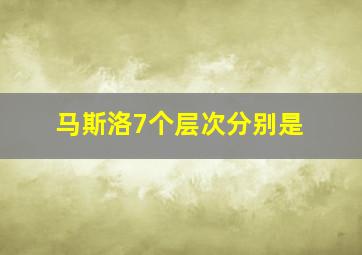 马斯洛7个层次分别是